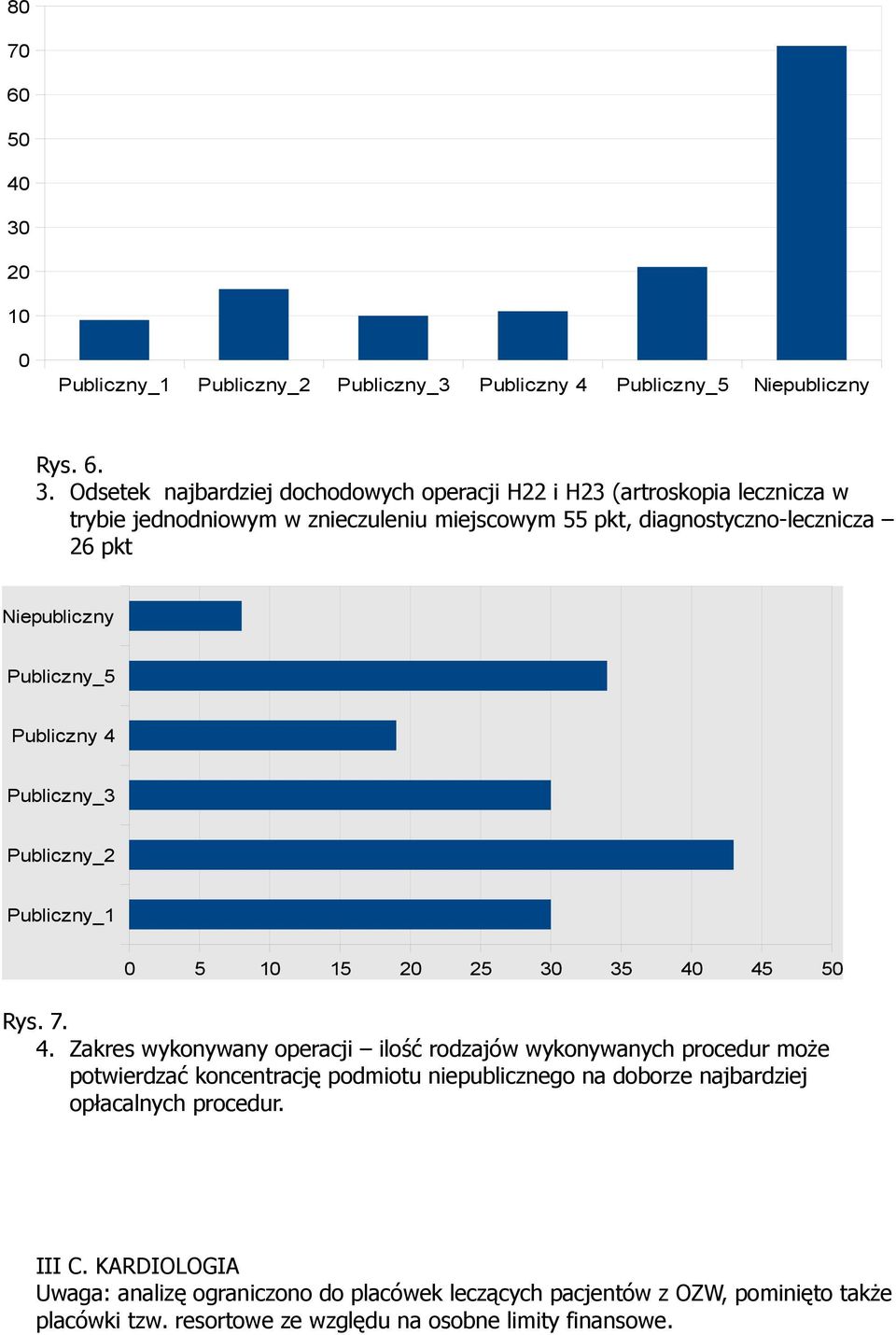 80
70
60
50
40
30
20
10
0

Publiczny_1 Publiczny_2 Publiczny_3 Publiczny 4 Publiczny_5 Niepubliczny

Rys. 6.

3. Odsetek najbardziej dochodowych operacji H22 i H23 (artroskopia lecznicza w trybie jednodniowym w znieczuleniu miejscowym 55 pkt, diagnostyczno-lecznicza – 26 pkt

Niepubliczny
Publiczny_5
Publiczny 4
Publiczny_3
Publiczny_2
Publiczny_1

0 5 10 15 20 25 30 35 40 45 50

Rys. 7.

4. Zakres wykonywany operacji – ilość rodzajów wykonywanych procedur może potwierdzać koncentrację podmiotu niepublicznego na doborze najbardziej opłacalnych procedur.

III C. KARDIOLOGIA
Uwaga: analizę ograniczono do placówek leczących pacjentów z OZW, pominięto także placówki tzw. resortowe ze względu na osobne limity finansowe.